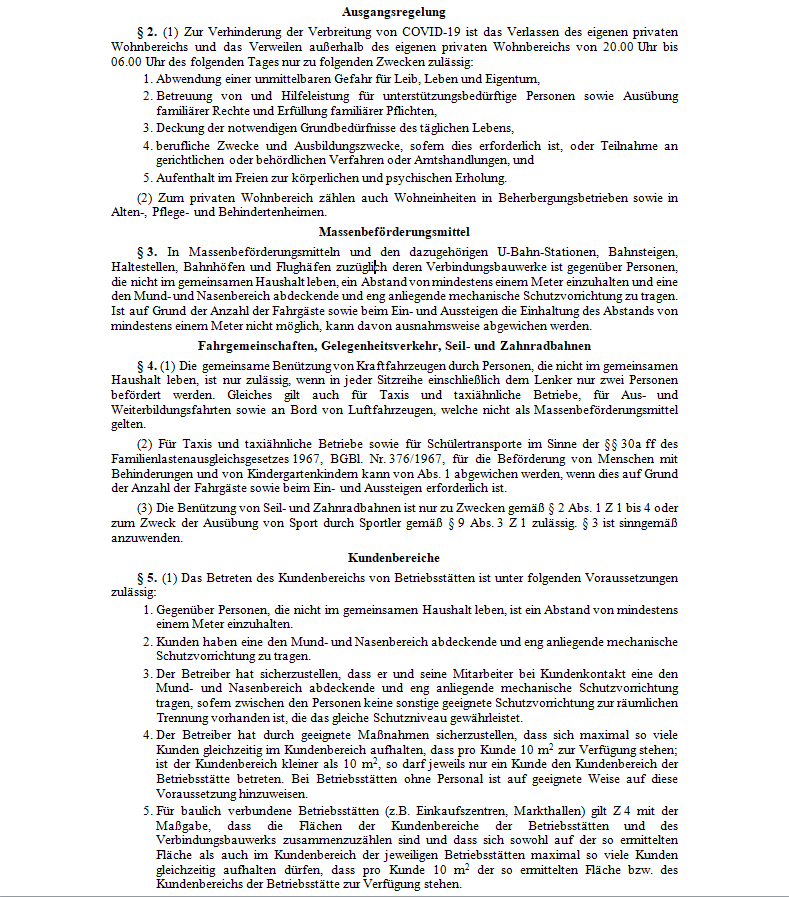 Ausgangsregelung

§ 2. (1) Zur Verhinderung der Verbreitung von COVID-19 ist das Verlassen des eigenen privaten Wohnbereichs und das Verweilen außerhalb des eigenen privaten Wohnbereichs von 20.00 Uhr bis 06.00 Uhr des folgenden Tages nur zu folgenden Zwecken zulässig:

1. Abwendung einer unmittelbaren Gefahr für Leib, Leben und Eigentum,
2. Betreuung von und Hilfeleistung für unterstützungsbedürftige Personen sowie Ausübung familiärer Rechte und Erfüllung familiärer Pflichten,
3. Deckung der notwendigen Grundbedürfnisse des täglichen Lebens,
4. berufliche Zwecke und Ausbildungszwecke, sofern dies erforderlich ist, oder Teilnahme an gerichtlichen oder behördlichen Verfahren oder Amtshandlungen, und
5. Aufenthalt im Freien zur körperlichen und psychischen Erholung.

(2) Zum privaten Wohnbereich zählen auch Wohneinheiten in Beherbergungsbetrieben sowie in Alten-, Pflege- und Behindertenheimen.

Massenbeförderungsmittel

§ 3. In Massenbeförderungsmitteln und den dazugehörigen U-Bahn-Stationen, Bahnsteigen, Haltestellen, Bahnhöfen und Flughäfen zuzüglich deren Verbindungsbauwerke ist gegenüber Personen, die nicht im gemeinsamen Haushalt leben, ein Abstand von mindestens einem Meter einzuhalten und eine den Mund- und Nasenbereich abdeckende und eng anliegende mechanische Schutzvorrichtung zu tragen. Ist auf Grund der Anzahl der Fahrgäste sowie beim Ein- und Aussteigen die Einhaltung des Abstands von mindestens einem Meter nicht möglich, kann davon ausnahmsweise abgewichen werden.

Fahrgemeinschaften, Gelegenheitsverkehr, Seil- und Zahnradbahnen

§ 4. (1) Die gemeinsame Benützung von Kraftfahrzeugen durch Personen, die nicht im gemeinsamen Haushalt leben, ist nur zulässig, wenn in jeder Sitzreihe einschließlich dem Lenker nur zwei Personen befördert werden. Gleiches gilt auch für Taxis und taxiähnliche Betriebe, für Aus- und Weiterbildungsfahrten sowie an Bord von Luftfahrzeugen, welche nicht als Massenbeförderungsmittel gelten.

(2) Für Taxis und taxiähnliche Betriebe sowie für Schülertransporte im Sinne der §§ 30a ff des Familienlastenausgleichsgesetzes 1967, BGBl. Nr. 376/1967, für die Beförderung von Menschen mit Behinderungen und von Kindergartenkindern kann von Abs. 1 abgewichen werden, wenn dies auf Grund der Anzahl der Fahrgäste sowie beim Ein- und Aussteigen erforderlich ist.

(3) Die Benützung von Seil- und Zahnradbahnen ist nur zu Zwecken gemäß § 2 Abs. 1 Z 1 bis 4 oder zum Zweck der Ausübung von Sport durch Sportler gemäß § 9 Abs. 3 Z 1 zulässig. § 3 ist sinngemäß anzuwenden.

Kundenbereiche

§ 5. (1) Das Betreten des Kundenbereichs von Betriebsstätten ist unter folgenden Voraussetzungen zulässig:

1. Gegenüber Personen, die nicht im gemeinsamen Haushalt leben, ist ein Abstand von mindestens einem Meter einzuhalten.
2. Kunden haben eine den Mund- und Nasenbereich abdeckende und eng anliegende mechanische Schutzvorrichtung zu tragen.
3. Der Betreiber hat sicherzustellen, dass er und seine Mitarbeiter bei Kundenkontakt eine den Mund- und Nasenbereich abdeckende und eng anliegende mechanische Schutzvorrichtung tragen, sofern zwischen den Personen keine sonstige geeignete Schutzvorrichtung zur räumlichen Trennung vorhanden ist, die das gleiche Schutzniveau gewährleistet.
4. Der Betreiber hat durch geeignete Maßnahmen sicherzustellen, dass sich maximal so viele Kunden gleichzeitig im Kundenbereich aufhalten, dass pro Kunde 10 $m^2$ zur Verfügung stehen; ist der Kundenbereich kleiner als 10 $m^2$, so darf jeweils nur ein Kunde den Kundenbereich der Betriebsstätte betreten. Bei Betriebsstätten ohne Personal ist auf geeignete Weise auf diese Voraussetzung hinzuweisen.
5. Für baulich verbundene Betriebsstätten (z.B. Einkaufszentren, Markthallen) gilt Z 4 mit der Maßgabe, dass die Flächen der Kundenbereiche der Betriebsstätten und des Verbindungsbauwerks zusammenzuzählen sind und dass sich sowohl auf der so ermittelten Fläche als auch im Kundenbereich der jeweiligen Betriebsstätten maximal so viele Kunden gleichzeitig aufhalten dürfen, dass pro Kunde 10 $m^2$ der so ermittelten Fläche bzw. des Kundenbereichs der Betriebsstätte zur Verfügung stehen.